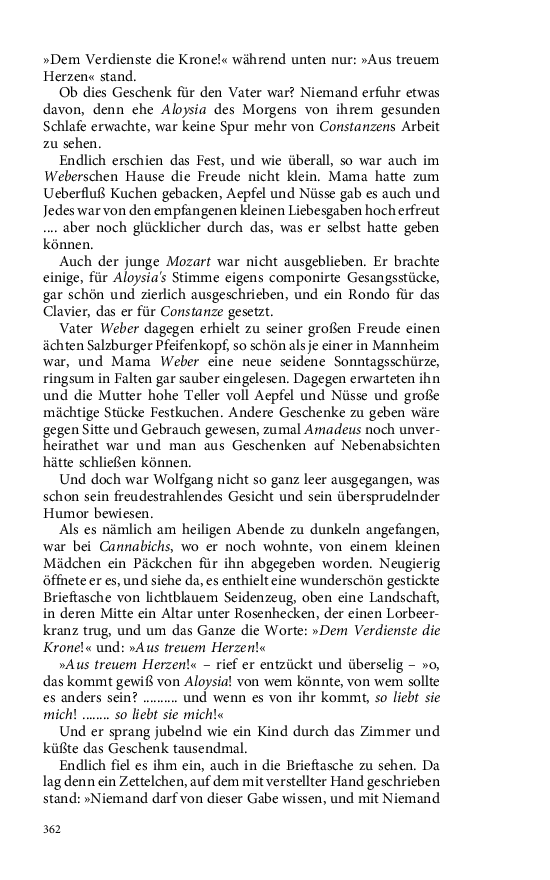 »Dem Verdienste die Krone!« während unten nur: »Aus treuem Herzen« stand.

Ob dies Geschenk für den Vater war? Niemand erfuhr etwas davon, denn ehe Aloysia des Morgens von ihrem gesunden Schlafe erwachte, war keine Spur mehr von Constanzens Arbeit zu sehen.

Endlich erschien das Fest, und wie überall, so war auch im Weberschen Hause die Freude nicht klein. Mama hatte zum Ueberfluß Kuchen gebacken, Aepfel und Nüsse gab es auch und Jedes war von den empfangenen kleinen Liebesgaben hoch erfreut .... aber noch glücklicher durch das, was er selbst hatte geben können.

Auch der junge Mozart war nicht ausgeblieben. Er brachte einige, für Aloysia's Stimme eigens componirte Gesangsstücke, gar schön und zierlich ausgeschrieben, und ein Rondo für das Clavier, das er für Constanze gesetzt.

Vater Weber dagegen erhielt zu seiner großen Freude einen ächten Salzburger Pfeifenkopf, so schön als je einer in Mannheim war, und Mama Weber eine neue seidene Sonntagsschürze, ringsum in Falten gar sauber eingelesen. Dagegen erwarteten ihn und die Mutter hohe Teller voll Aepfel und Nüsse und große mächtige Stücke Festkuchen. Andere Geschenke zu geben wäre gegen Sitte und Gebrauch gewesen, zumal Amadeus noch unverheirathet war und man aus Geschenken auf Nebenabsichten hätte schließen können.

Und doch war Wolfgang nicht so ganz leer ausgegangen, was schon sein freudestrahlendes Gesicht und sein übersprudelnder Humor bewiesen.

Als es nämlich am heiligen Abende zu dunkeln angefangen, war bei Cannabichs, wo er noch wohnte, von einem kleinen Mädchen ein Päckchen für ihn abgegeben worden. Neugierig öffnete er es, und siehe da, es enthielt eine wunderschön gestickte Brieftasche von lichtblauem Seidenzeug, oben eine Landschaft, in deren Mitte ein Altar unter Rosenhecken, der einen Lorbeerkranz trug, und um das Ganze die Worte: »Dem Verdienste die Krone!« und: »Aus treuem Herzen!«

»Aus treuem Herzen!« – rief er entzückt und überselig – »o, das kommt gewiß von Aloysia! von wem könnte, von wem sollte es anders sein? .......... und wenn es von ihr kommt, so liebt sie mich! ........ so liebt sie mich!«

Und er sprang jubelnd wie ein Kind durch das Zimmer und küßte das Geschenk tausendmal.

Endlich fiel es ihm ein, auch in die Brieftasche zu sehen. Da lag denn ein Zettelchen, auf dem mit verstellter Hand geschrieben stand: »Niemand darf von dieser Gabe wissen, und mit Niemand

362